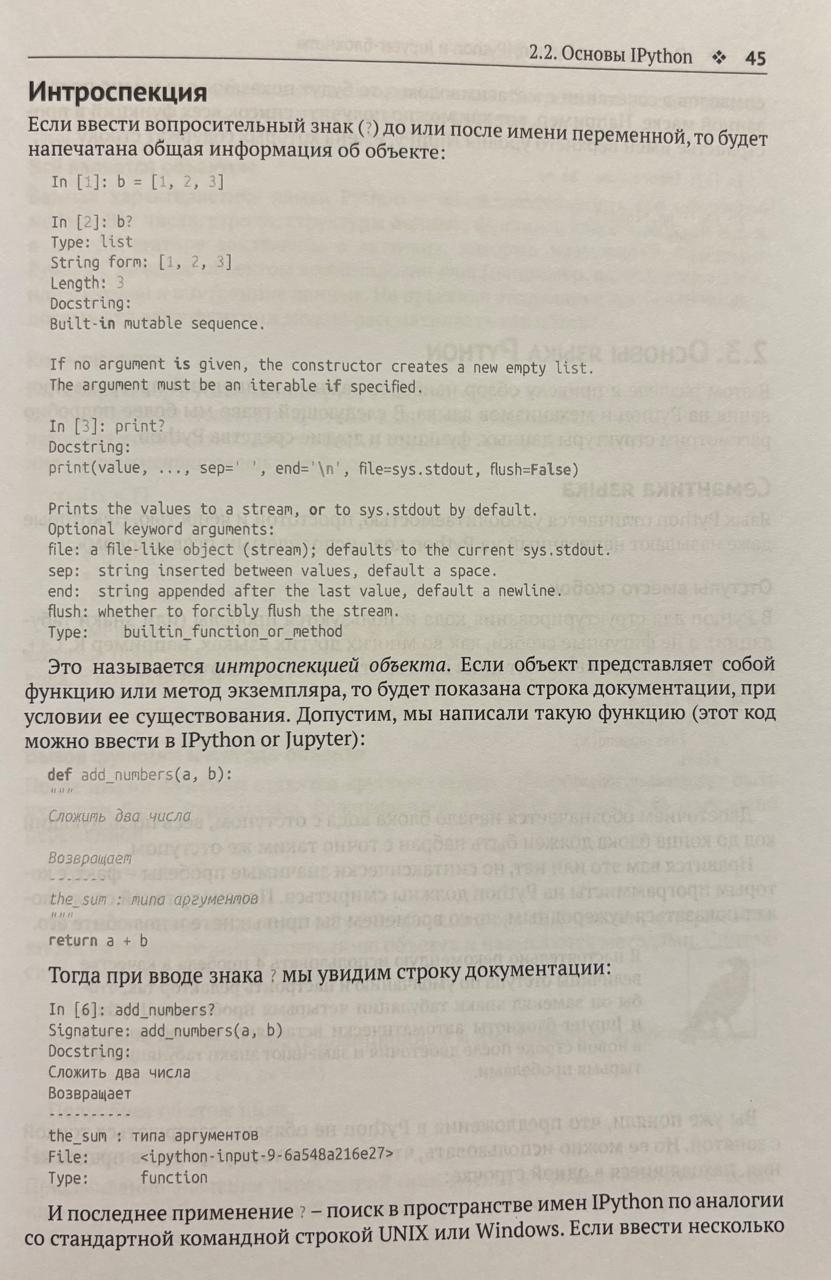 2.2. Основы IPython ❖ 45

Интроспекция

Если ввести вопросительный знак (?) до или после имени переменной, то будет напечатана общая информация об объекте:

In [1]: b = [1, 2, 3]

In [2]: b?
Type: list
String form: [1, 2, 3]
Length: 3
Docstring:
Built-in mutable sequence.

If no argument is given, the constructor creates a new empty list.
The argument must be an iterable if specified.

In [3]: print?
Docstring:
print(value, ..., sep=' ', end='\n', file=sys.stdout, flush=False)

Prints the values to a stream, or to sys.stdout by default.
Optional keyword arguments:
file: a file-like object (stream); defaults to the current sys.stdout.
sep: string inserted between values, default a space.
end: string appended after the last value, default a newline.
flush: whether to forcibly flush the stream.
Type: builtin_function_or_method

Это называется интроспекцией объекта. Если объект представляет собой функцию или метод экземпляра, то будет показана строка документации, при условии ее существования. Допустим, мы написали такую функцию (этот код можно ввести в IPython or Jupyter):

def add_numbers(a, b):
"""
Сложить два числа

Возвращает
-------
the_sum : типа аргументов
"""
return a + b

Тогда при вводе знака ? мы увидим строку документации:

In [6]: add_numbers?
Signature: add_numbers(a, b)
Docstring:
Сложить два числа
Возвращает
----------
the_sum : типа аргументов
File: <ipython-input-9-6a548a216e27>
Type: function

И последнее применение ? – поиск в пространстве имен IPython по аналогии со стандартной командной строкой UNIX или Windows. Если ввести несколько